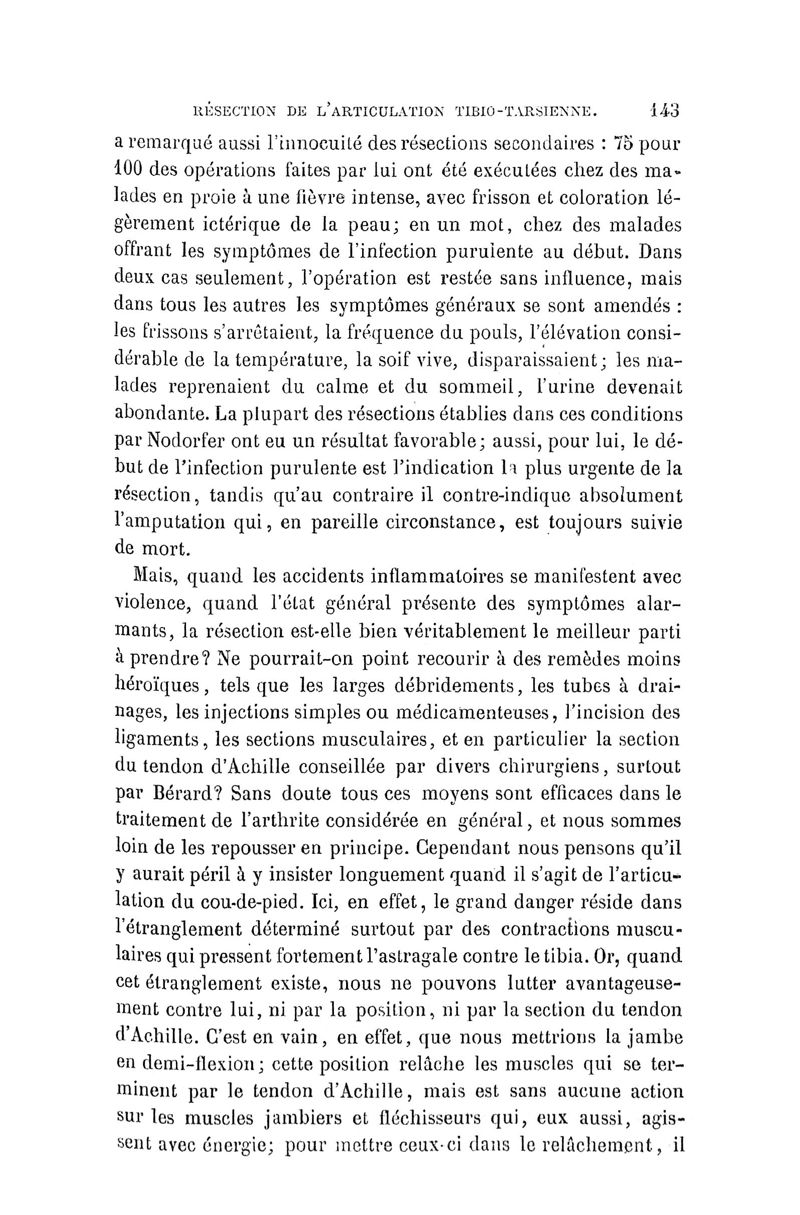 RÉSECTION DE L'ARTICULATION TIBIO-TARSIENNE. 143

a remarqué aussi l'innocuité des résections secondaires : 75 pour 100 des opérations faites par lui ont été exécutées chez des malades en proie à une fièvre intense, avec frisson et coloration légèrement ictérique de la peau; en un mot, chez des malades offrant les symptômes de l'infection purulente au début. Dans deux cas seulement, l'opération est restée sans influence, mais dans tous les autres les symptômes généraux se sont amendés : les frissons s'arrêtaient, la fréquence du pouls, l'élévation considérable de la température, la soif vive, disparaissaient; les malades reprenaient du calme et du sommeil, l'urine devenait abondante. La plupart des résections établies dans ces conditions par Nodorfer ont eu un résultat favorable; aussi, pour lui, le début de l'infection purulente est l'indication la plus urgente de la résection, tandis qu'au contraire il contre-indique absolument l'amputation qui, en pareille circonstance, est toujours suivie de mort.

Mais, quand les accidents inflammatoires se manifestent avec violence, quand l'état général présente des symptômes alarmants, la résection est-elle bien véritablement le meilleur parti à prendre? Ne pourrait-on point recourir à des remèdes moins héroïques, tels que les larges débridements, les tubes à drainages, les injections simples ou médicamenteuses, l'incision des ligaments, les sections musculaires, et en particulier la section du tendon d'Achille conseillée par divers chirurgiens, surtout par Bérard? Sans doute tous ces moyens sont efficaces dans le traitement de l'arthrite considérée en général, et nous sommes loin de les repousser en principe. Cependant nous pensons qu'il y aurait péril à y insister longuement quand il s'agit de l'articulation du cou-de-pied. Ici, en effet, le grand danger réside dans l'étranglement déterminé surtout par des contractions musculaires qui pressent fortement l'astragale contre le tibia. Or, quand cet étranglement existe, nous ne pouvons lutter avantageusement contre lui, ni par la position, ni par la section du tendon d'Achille. C'est en vain, en effet, que nous mettrions la jambe en demi-flexion; cette position relâche les muscles qui se terminent par le tendon d'Achille, mais est sans aucune action sur les muscles jambiers et fléchisseurs qui, eux aussi, agissent avec énergie; pour mettre ceux-ci dans le relâchement, il